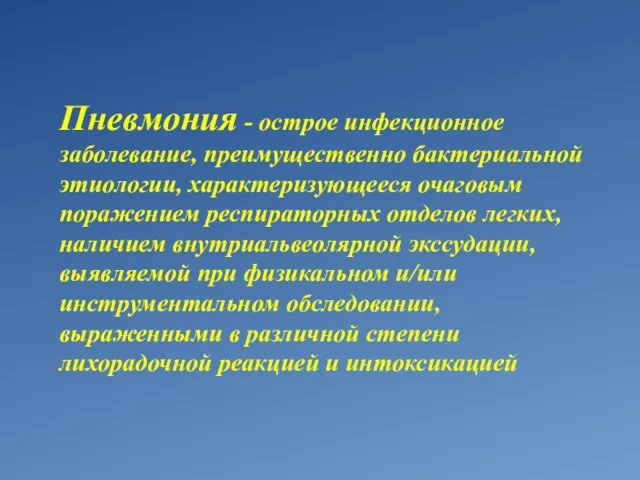 Пневмония - острое инфекционное заболевание, преимущественно бактериальной этиологии, характеризующееся очаговым поражением респираторных отделов легких, наличием внутриальвеолярной экссудации, выявляемой при физикальном и/или инструментальном обследовании, выраженными в различной степени лихорадочной реакцией и интоксикацией